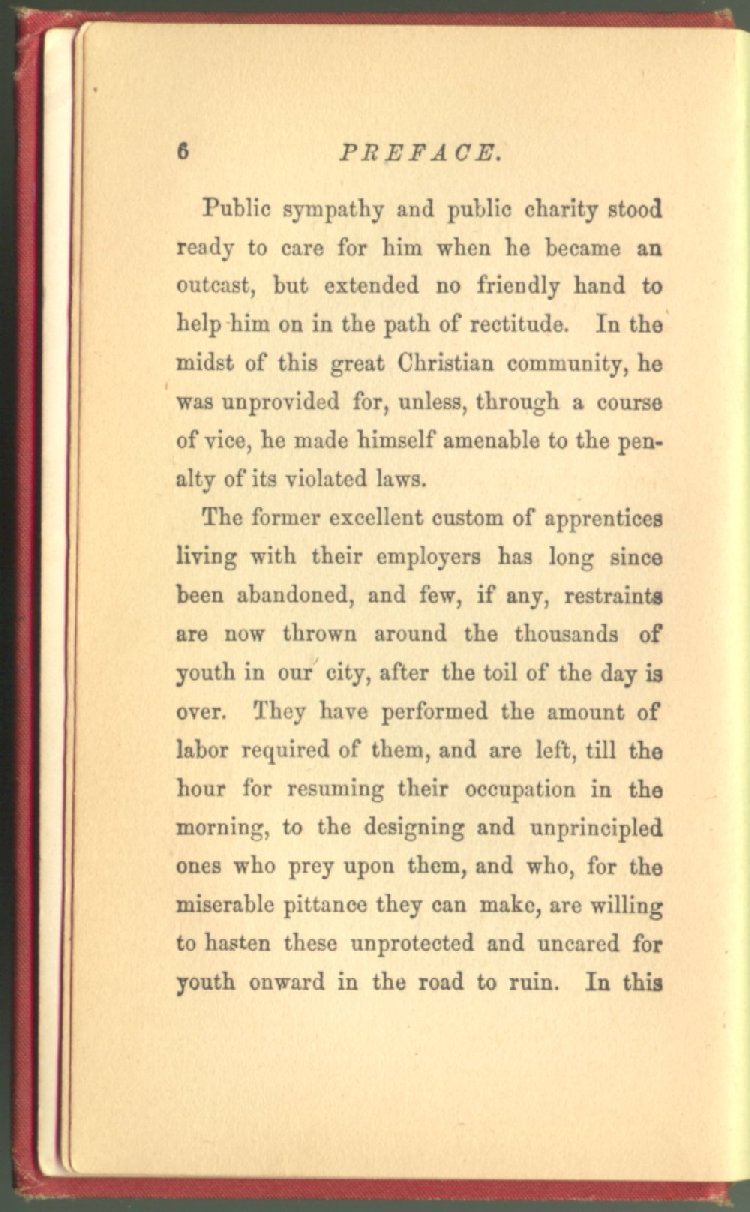 6 PREFACE.

Public sympathy and public charity stood ready to care for him when he became an outcast, but extended no friendly hand to help him on in the path of rectitude. In the midst of this great Christian community, he was unprovided for, unless, through a course of vice, he made himself amenable to the penalty of its violated laws.

The former excellent custom of apprentices living with their employers has long since been abandoned, and few, if any, restraints are now thrown around the thousands of youth in our city, after the toil of the day is over. They have performed the amount of labor required of them, and are left, till the hour for resuming their occupation in the morning, to the designing and unprincipled ones who prey upon them, and who, for the miserable pittance they can make, are willing to hasten these unprotected and uncared for youth onward in the road to ruin. In this